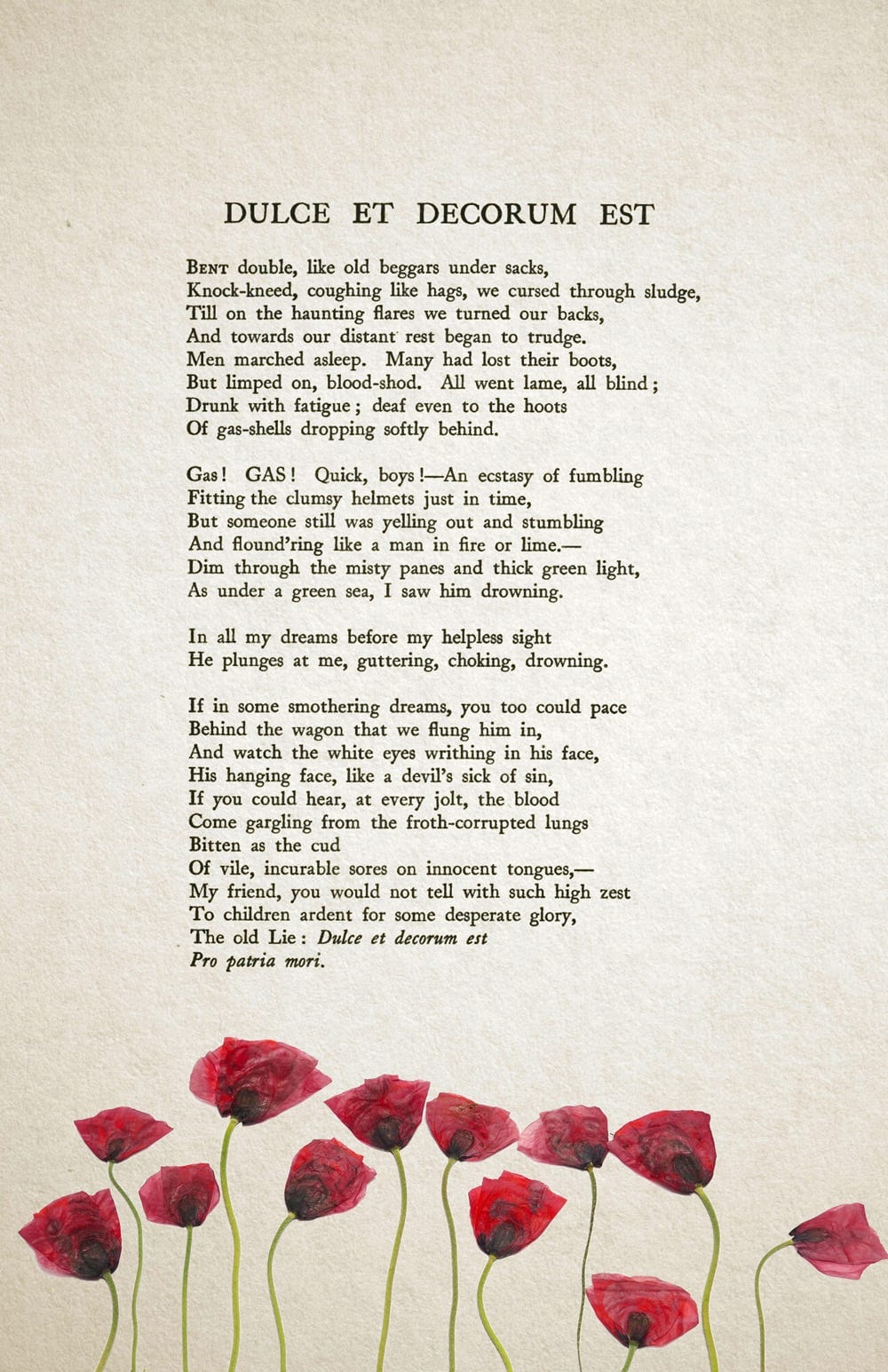 DULCE ET DECORUM EST

Bent double, like old beggars under sacks,
Knock-kneed, coughing like hags, we cursed through sludge,
Till on the haunting flares we turned our backs,
And towards our distant rest began to trudge.
Men marched asleep. Many had lost their boots,
But limped on, blood-shod. All went lame, all blind;
Drunk with fatigue; deaf even to the hoots
Of gas-shells dropping softly behind.

Gas! GAS! Quick, boys!—An ecstasy of fumbling
Fitting the clumsy helmets just in time,
But someone still was yelling out and stumbling
And flound'ring like a man in fire or lime.—
Dim through the misty panes and thick green light,
As under a green sea, I saw him drowning.

In all my dreams before my helpless sight
He plunges at me, guttering, choking, drowning.

If in some smothering dreams, you too could pace
Behind the wagon that we flung him in,
And watch the white eyes writhing in his face,
His hanging face, like a devil's sick of sin,
If you could hear, at every jolt, the blood
Come gargling from the froth-corrupted lungs
Bitten as the cud
Of vile, incurable sores on innocent tongues,—
My friend, you would not tell with such high zest
To children ardent for some desperate glory,
The old Lie: Dulce et decorum est
Pro patria mori.